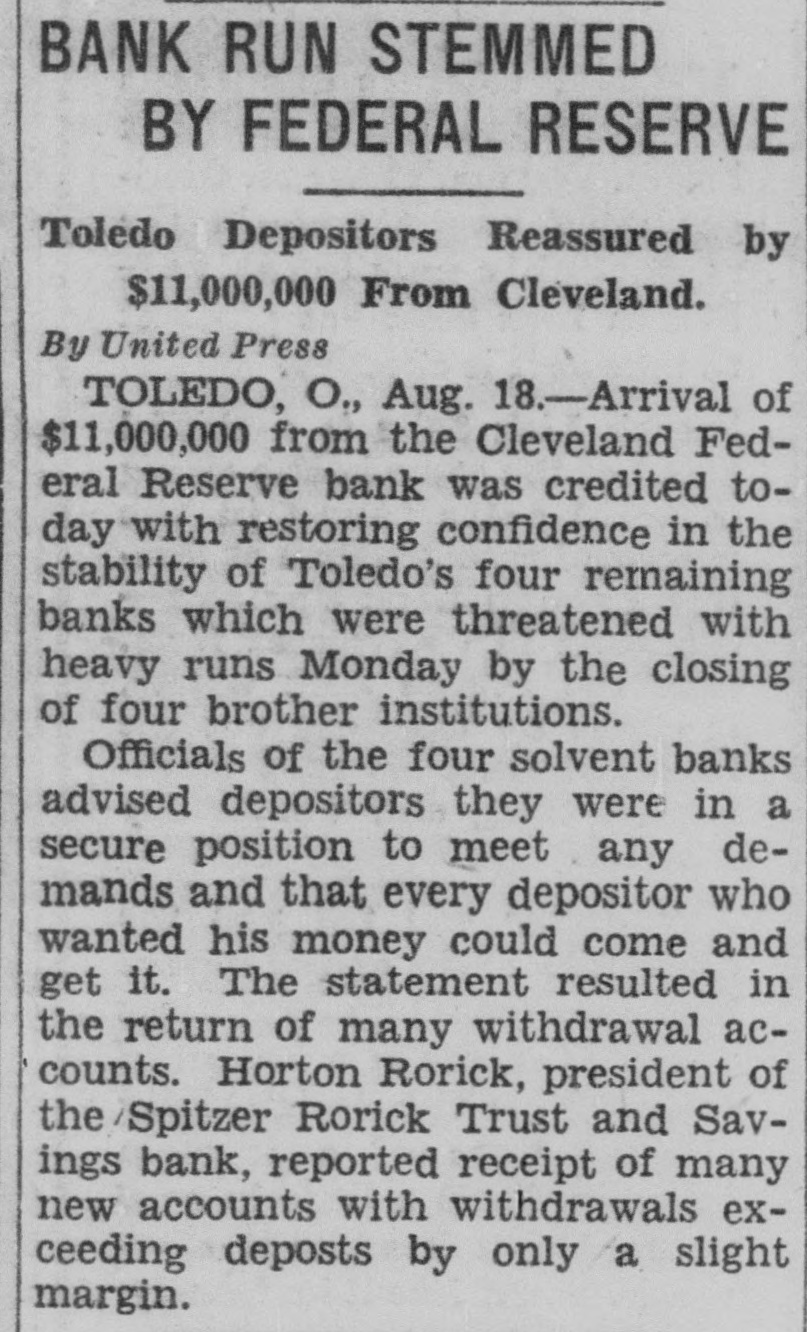 BANK RUN STEMMED BY FEDERAL RESERVE

Toledo Depositors Reassured by $11,000,000 From Cleveland.

By United Press

TOLEDO, O., Aug. 18.—Arrival of $11,000,000 from the Cleveland Federal Reserve bank was credited today with restoring confidence in the stability of Toledo's four remaining banks which were threatened with heavy runs Monday by the closing of four brother institutions.

Officials of the four solvent banks advised depositors they were in a secure position to meet any demands and that every depositor who wanted his money could come and get it. The statement resulted in the return of many withdrawal accounts. Horton Rorick, president of the Spitzer Rorick Trust and Savings bank, reported receipt of many new accounts with withdrawals exceeding deposts by only a slight margin.